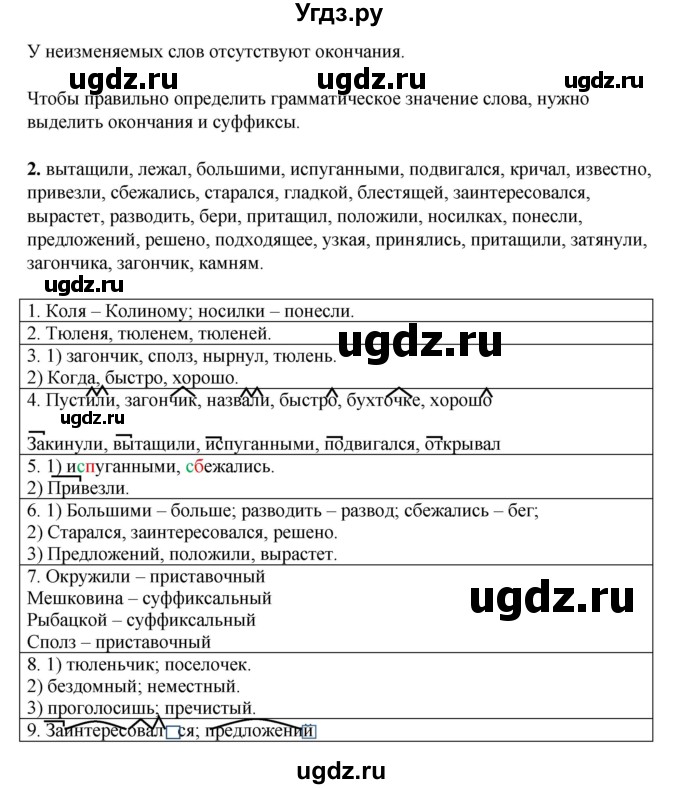 Угдз.ру

У неизменяемых слов отсутствуют окончания.

ugdz.ru ugdz.ru ugdz.ru

Чтобы правильно определить грамматическое значение слова, нужно выделить окончания и суффиксы.

**2.** вытащили, лежал, большими, испуганными, подвигался, кричал, известно, привезли, сбежались, старался, гладкой, блестящей, заинтересовался, вырастет, разводить, бери, притащил, положили, носилках, понесли, предложений, решено, подходящее, узкая, принялись, притащили, затянули, загончика, загончик, камням.

ugdz.ru

| |
|---|
| 1. Коля – Колиному; носилки – понесли. |
| 2. Тюленя, тюленем, тюленей. ugdz.ru |
| 3. 1) загончик, сполз, нырнул, тюлень. 2) Когда, быстро, хорошо. |
| 4. Пустили, загончик, назвали, быстро, бухточке, хорошо ugdz.ru Закинули, вытащили, испуганными, подвигался, открывал |
| 5. 1) испуганными, сбежались. 2) Привезли. |
| 6. 1) Большими – больше; разводить – развод; сбежались – бег; 2) Старался, заинтересовался, решено. 3) Предложений, положили, вырастет. |
| 7. Окружили – приставочный Мешковина – суффиксальный Рыбацкой – суффиксальный Сполз – приставочный ugdz.ru |
| 8. 1) тюленьчик; поселочек. 2) бездомный; неместный. 3) проголосишь; пречистый. |
| 9. Заинтересовал ся; предложений |

ugdz.ru